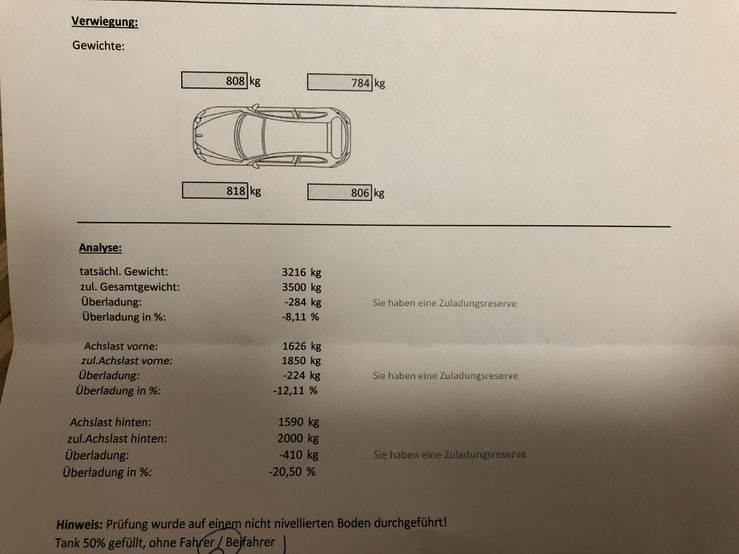 Verwiegung:

Gewichte:

808 kg
784 kg
818 kg
806 kg

Analyse:

| | | |
|---|---|---|
| tatsächl. Gewicht: | 3216 kg | |
| zul. Gesamtgewicht: | 3500 kg | |
| Überladung: | -284 kg | Sie haben eine Zuladungsreserve |
| Überladung in %: | -8,11 % | |
| Achslast vorne: | 1626 kg | |
| zul.Achslast vorne: | 1850 kg | |
| Überladung: | -224 kg | Sie haben eine Zuladungsreserve |
| Überladung in %: | -12,11 % | |
| Achslast hinten: | 1590 kg | |
| zul.Achslast hinten: | 2000 kg | |
| Überladung: | -410 kg | Sie haben eine Zuladungsreserve |
| Überladung in %: | -20,50 % | |

Hinweis: Prüfung wurde auf einem nicht nivellierten Boden durchgeführt!
Tank 50% gefüllt, ohne Fahrer / Beifahrer